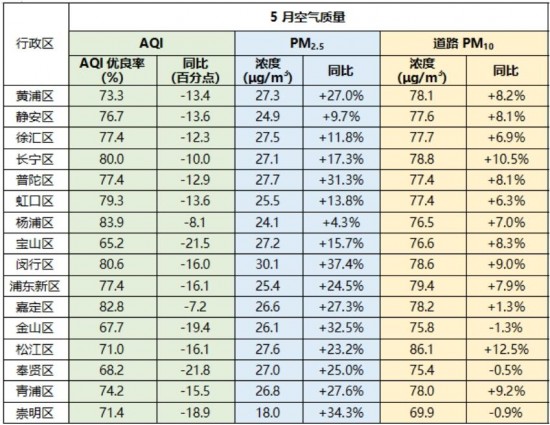 | 行政区 | 5 月空气质量 | | | | | |
|---|---|---|---|---|---|---|
| | AQI | | $PM_{2.5}$ | | 道路 $PM_{10}$ | |
| | AQI 优良率 (%) | 同比 (百分点) | 浓度 ($\mu g/m^3$) | 同比 | 浓度 ($\mu g/m^3$) | 同比 |
| 黄浦区 | 73.3 | -13.4 | 27.3 | +27.0% | 78.1 | +8.2% |
| 静安区 | 76.7 | -13.6 | 24.9 | +9.7% | 77.6 | +8.1% |
| 徐汇区 | 77.4 | -12.3 | 27.5 | +11.8% | 77.7 | +6.9% |
| 长宁区 | 80.0 | -10.0 | 27.1 | +17.3% | 78.8 | +10.5% |
| 普陀区 | 77.4 | -12.9 | 27.7 | +31.3% | 77.4 | +8.1% |
| 虹口区 | 79.3 | -13.6 | 25.5 | +13.8% | 77.4 | +6.3% |
| 杨浦区 | 83.9 | -8.1 | 24.1 | +4.3% | 76.5 | +7.0% |
| 宝山区 | 65.2 | -21.5 | 27.2 | +15.7% | 76.6 | +8.3% |
| 闵行区 | 80.6 | -16.0 | 30.1 | +37.4% | 78.6 | +9.0% |
| 浦东新区 | 77.4 | -16.1 | 25.4 | +24.5% | 79.4 | +7.9% |
| 嘉定区 | 82.8 | -7.2 | 26.6 | +27.3% | 78.2 | +1.3% |
| 金山区 | 67.7 | -19.4 | 26.1 | +32.5% | 75.8 | -1.3% |
| 松江区 | 71.0 | -16.1 | 27.6 | +23.2% | 86.1 | +12.5% |
| 奉贤区 | 68.2 | -21.8 | 27.0 | +25.0% | 75.4 | -0.5% |
| 青浦区 | 74.2 | -15.5 | 26.8 | +27.6% | 78.0 | +9.2% |
| 崇明区 | 71.4 | -18.9 | 18.0 | +34.3% | 69.9 | -0.9% |